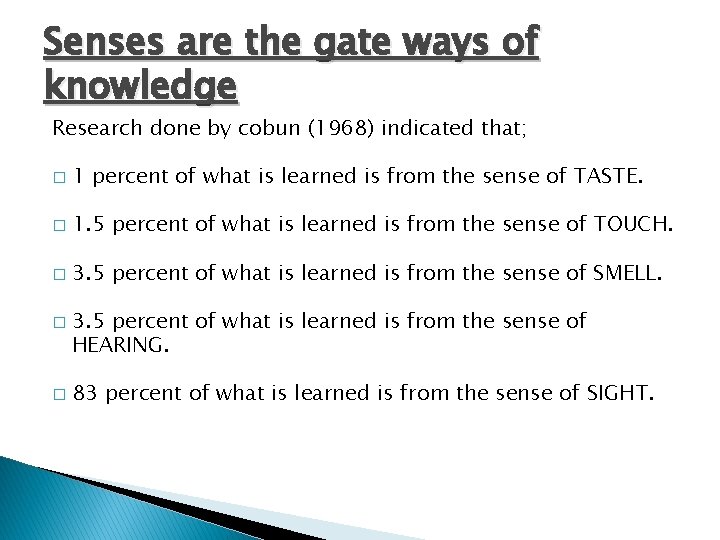 Senses are the gate ways of knowledge

Research done by cobun (1968) indicated that;

□ 1 percent of what is learned is from the sense of TASTE.

□ 1.5 percent of what is learned is from the sense of TOUCH.

□ 3.5 percent of what is learned is from the sense of SMELL.

□ 3.5 percent of what is learned is from the sense of HEARING.

□ 83 percent of what is learned is from the sense of SIGHT.